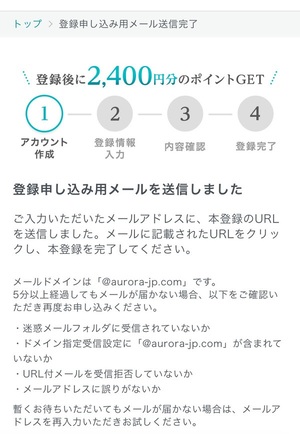 トップ > 登録申し込み用メール送信完了

登録後に2,400円分のポイントGET

1 アカウント作成
2 登録情報入力
3 内容確認
4 登録完了

登録申し込み用メールを送信しました

ご入力いただいたメールアドレスに、本登録のURLを送信しました。メールに記載されたURLをクリックし、本登録を完了してください。

メールドメインは「@aurora-jp.com」です。
5分以上経過してもメールが届かない場合、以下をご確認いただき再度お申し込みください。

・迷惑メールフォルダに受信されていないか
・ドメイン指定受信設定に「@aurora-jp.com」が含まれていないか
・URL付メールを受信拒否していないか
・メールアドレスに誤りがないか

暫くお待ちいただいてもメールが届かない場合は、メールアドレスを再入力いただきお試しください。